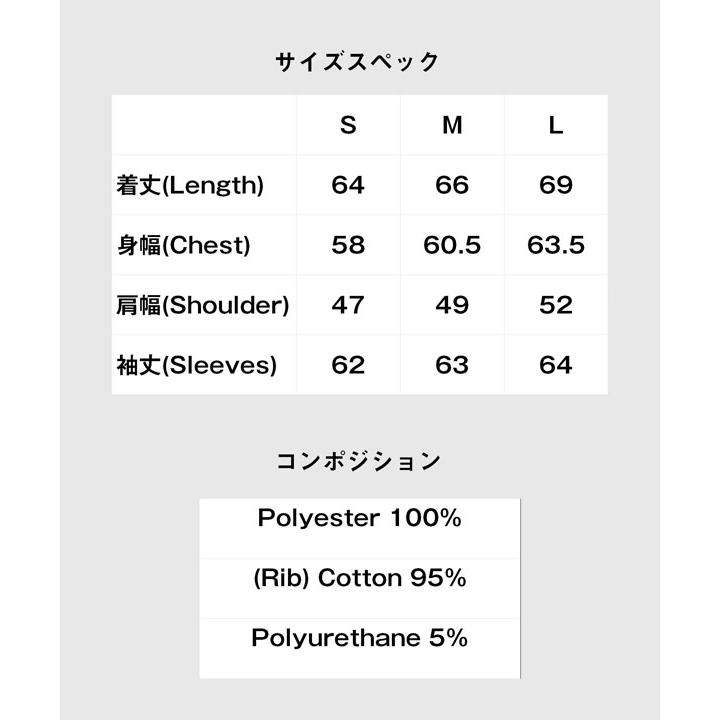 サイズスペック

| | S | M | L |
|---|---|---|---|
| 着丈(Length) | 64 | 66 | 69 |
| 身幅(Chest) | 58 | 60.5 | 63.5 |
| 肩幅(Shoulder) | 47 | 49 | 52 |
| 袖丈(Sleeves) | 62 | 63 | 64 |

コンポジション

| Polyester 100% |
|---|
| (Rib) Cotton 95% |
| Polyurethane 5% |